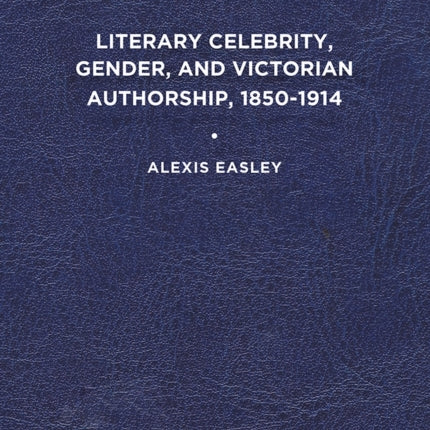 LITERARY CELEBRITY, GENDER, AND VICTORIAN AUTHORSHIP, 1850-1914

•

ALEXIS EASLEY